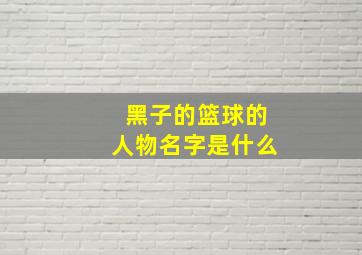 黑子的篮球的
人物名字是什么